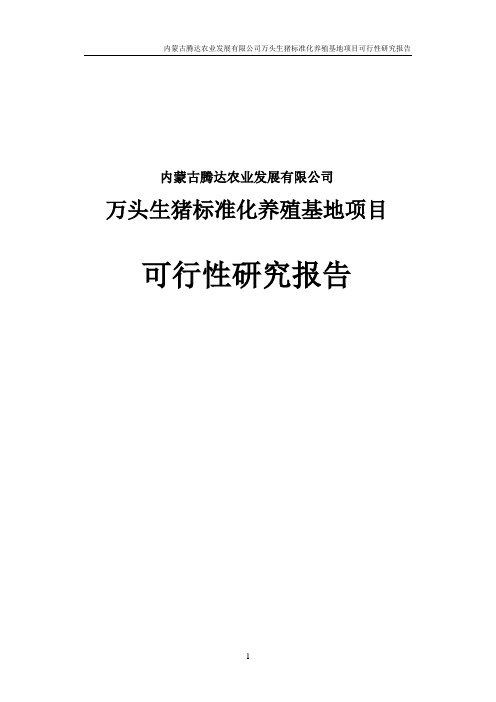 内蒙古腾达农业发展有限公司万头生猪标准化养殖基地项目可行性研究报告

内蒙古腾达农业发展有限公司

万头生猪标准化养殖基地项目

可行性研究报告

1